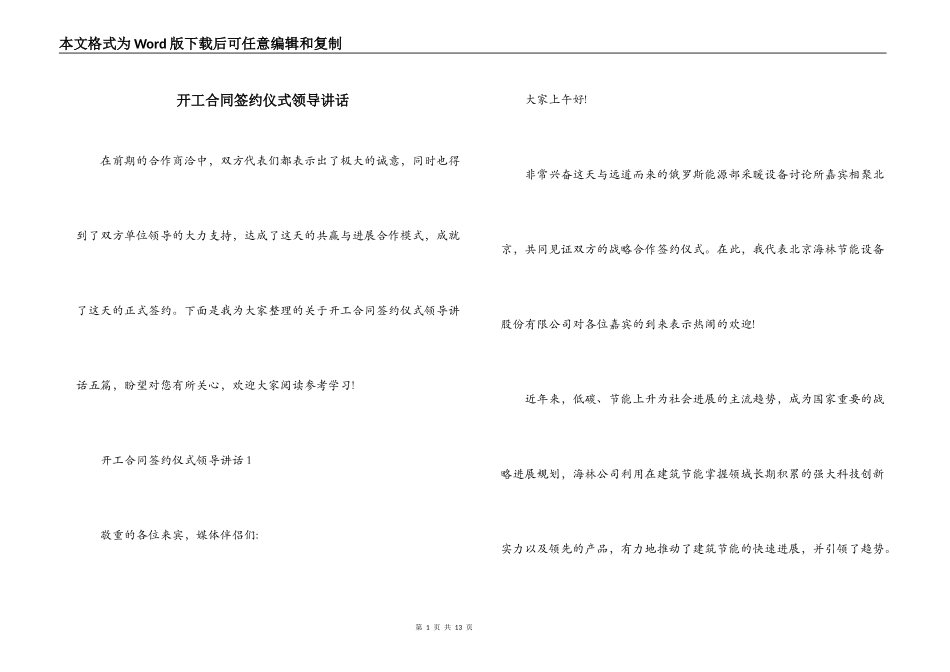 本文格式为Word版下载后可任意编辑和复制

开工合同签约仪式领导讲话

在前期的合作商洽中，双方代表们都表示出了极大的诚意，同时也得到了双方单位领导的大力支持，达成了这天的共赢与进展合作模式，成就了这天的正式签约。下面是我为大家整理的关于开工合同签约仪式领导讲话五篇，盼望对您有所关心，欢迎大家阅读参考学习!

开工合同签约仪式领导讲话1

敬重的各位来宾，媒体伴侣们:

大家上午好!

非常兴奋这天与远道而来的俄罗斯能源部采暖设备讨论所嘉宾相聚北京，共同见证双方的战略合作签约仪式。在此，我代表北京海林节能设备股份有限公司对各位嘉宾的到来表示热闹的欢迎!

近年来，低碳、节能上升为社会进展的主流趋势，成为国家重要的战略进展规划，海林公司利用在建筑节能掌握领域长期积累的强大科技创新实力以及领先的产品，有力地推动了建筑节能的快速进展，并引领了趋势。

第 1 页 共 13 页